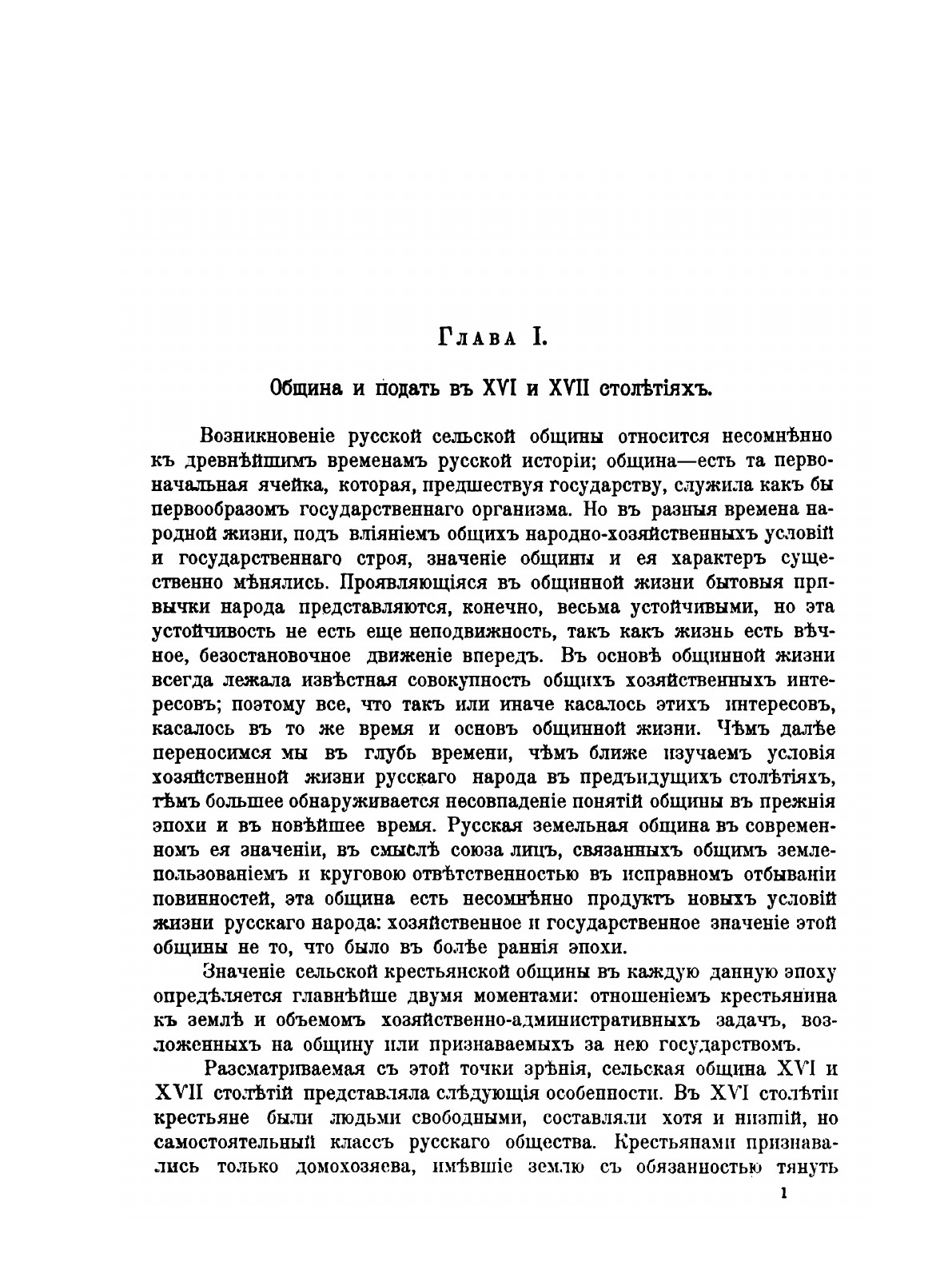 Глава I.

Община и подать въ XVI и XVII столѣтіяхъ.

Возникновеніе русской сельской общины относится несомнѣнно къ древнѣйшимъ временамъ русской исторіи; община—есть та первоначальная ячейка, которая, предшествуя государству, служила какъ бы первообразомъ государственнаго организма. Но въ разныя времена народной жизни, подъ вліяніемъ общихъ народно-хозяйственныхъ условій и государственнаго строя, значеніе общины и ея характеръ существенно мѣнялись. Проявляющіяся въ общинной жизни бытовыя привычки народа представляются, конечно, весьма устойчивыми, но эта устойчивость не есть еще неподвижность, такъ какъ жизнь есть вѣчное, безостановочное движеніе впередъ. Въ основѣ общинной жизни всегда лежала извѣстная совокупность общихъ хозяйственныхъ интересовъ; поэтому все, что такъ или иначе касалось этихъ интересовъ, касалось въ то же время и основъ общинной жизни. Чѣмъ далѣе переносимся мы въ глубь времени, чѣмъ ближе изучаемъ условія хозяйственной жизни русскаго народа въ предъидущихъ столѣтіяхъ, тѣмъ большее обнаруживается несовпаденіе понятій общины въ прежнія эпохи и въ новѣйшее время. Русская земельная община въ современномъ ея значеніи, въ смыслѣ союза лицъ, связанныхъ общимъ землепользованіемъ и круговою отвѣтственностью въ исправномъ отбываніи повинностей, эта община есть несомнѣнно продуктъ новыхъ условій жизни русскаго народа: хозяйственное и государственное значеніе этой общины не то, что было въ болѣе раннія эпохи.

Значеніе сельской крестьянской общины въ каждую данную эпоху опредѣляется главнѣйше двумя моментами: отношеніемъ крестьянина къ землѣ и объемомъ хозяйственно-административныхъ задачъ, возложенныхъ на общину или признаваемыхъ за нею государствомъ.

Разсматриваемая съ этой точки зрѣнія, сельская община XVI и XVII столѣтій представляла слѣдующія особенности. Въ XVI столѣтіи крестьяне были людьми свободными, составляли хотя и низшій, но самостоятельный классъ русскаго общества. Крестьянами признавались только домохозяева, имѣвшіе землю съ обязанностью тянуть

1